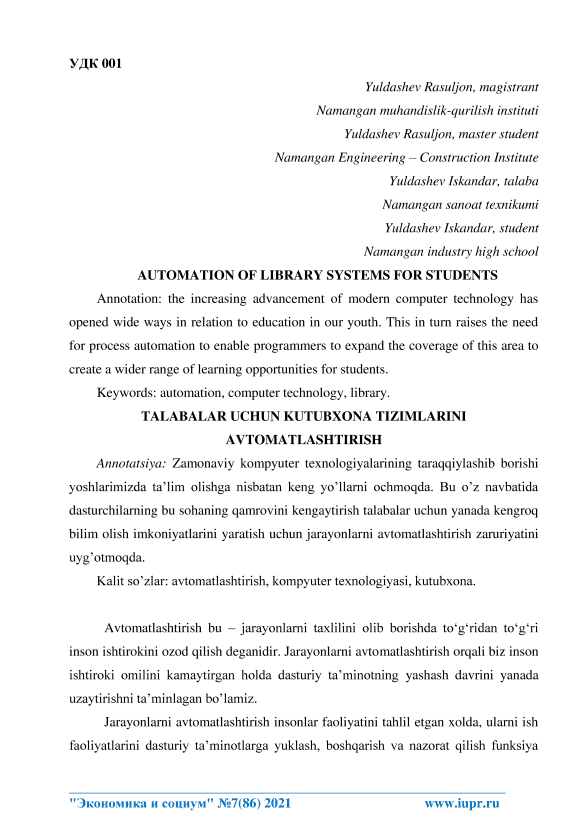 УДК 001

Yuldashev Rasuljon, magistrant

Namangan muhandislik-qurilish instituti

Yuldashev Rasuljon, master student

Namangan Engineering – Construction Institute

Yuldashev Iskandar, talaba

Namangan sanoat texnikumi

Yuldashev Iskandar, student

Namangan industry high school

AUTOMATION OF LIBRARY SYSTEMS FOR STUDENTS

Annotation: the increasing advancement of modern computer technology has opened wide ways in relation to education in our youth. This in turn raises the need for process automation to enable programmers to expand the coverage of this area to create a wider range of learning opportunities for students.

Keywords: automation, computer technology, library.

TALABALAR UCHUN KUTUBXONA TIZIMLARINI AVTOMATLASHTIRISH

Annotatsiya: Zamonaviy kompyuter texnologiyalarining taraqqiylashib borishi yoshlarimizda ta'lim olishga nisbatan keng yo'llarni ochmoqda. Bu o'z navbatida dasturchilarning bu sohaning qamrovini kengaytirish talabalar uchun yanada kengroq bilim olish imkoniyatlarini yaratish uchun jarayonlarni avtomatlashtirish zaruriyatini uyg'otmoqda.

Kalit so'zlar: avtomatlashtirish, kompyuter texnologiyasi, kutubxona.

Avtomatlashtirish bu – jarayonlarni taxlilini olib borishda to'g'ridan to'g'ri inson ishtirokini ozod qilish deganidir. Jarayonlarni avtomatlashtirish orqali biz inson ishtiroki omilini kamaytirgan holda dasturiy ta'minotning yashash davrini yanada uzaytirishni ta'minlagan bo'lamiz.

Jarayonlarni avtomatlashtirish insonlar faoliyatini tahlil etgan xolda, ularni ish faoliyatlarini dasturiy ta'minotlarga yuklash, boshqarish va nazorat qilish funksiya

"Экономика и социум" №7(86) 2021 www.iupr.ru